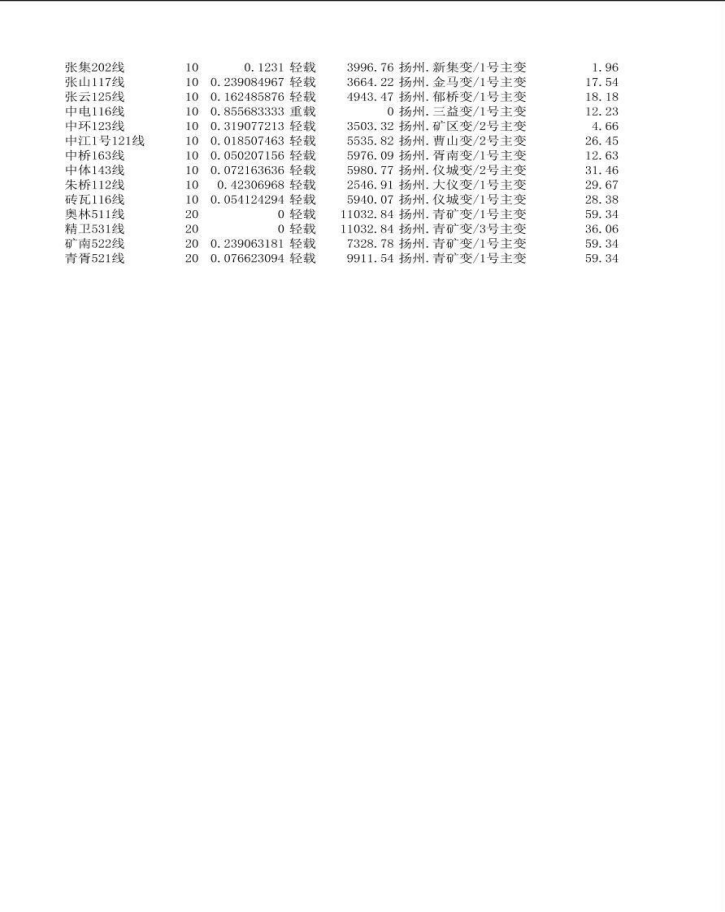 | 张集202线 | 10 | 0.1231 | 轻载 | 3996.76 | 扬州.新集变/1号主变 | 1.96 |
|---|---|---|---|---|---|---|
| 张山117线 | 10 | 0.239084967 | 轻载 | 3664.22 | 扬州.金马变/1号主变 | 17.54 |
| 张云125线 | 10 | 0.162485876 | 轻载 | 4943.47 | 扬州.郁桥变/1号主变 | 18.18 |
| 中电116线 | 10 | 0.855683333 | 重载 | 0 | 扬州.三益变/1号主变 | 12.23 |
| 中环123线 | 10 | 0.319077213 | 轻载 | 3503.32 | 扬州.矿区变/2号主变 | 4.66 |
| 中江1号121线 | 10 | 0.018507463 | 轻载 | 5535.82 | 扬州.曹山变/2号主变 | 26.45 |
| 中桥163线 | 10 | 0.050207156 | 轻载 | 5976.09 | 扬州.胥南变/1号主变 | 12.63 |
| 中体143线 | 10 | 0.072163636 | 轻载 | 5980.77 | 扬州.仪城变/2号主变 | 31.46 |
| 朱桥112线 | 10 | 0.42306968 | 轻载 | 2546.91 | 扬州.大仪变/1号主变 | 29.67 |
| 砖瓦116线 | 10 | 0.054124294 | 轻载 | 5940.07 | 扬州.仪城变/1号主变 | 28.38 |
| 奥林511线 | 20 | 0 | 轻载 | 11032.84 | 扬州.青矿变/1号主变 | 59.34 |
| 精卫531线 | 20 | 0 | 轻载 | 11032.84 | 扬州.青矿变/3号主变 | 36.06 |
| 矿南522线 | 20 | 0.239063181 | 轻载 | 7328.78 | 扬州.青矿变/1号主变 | 59.34 |
| 青胥521线 | 20 | 0.076623094 | 轻载 | 9911.54 | 扬州.青矿变/1号主变 | 59.34 |